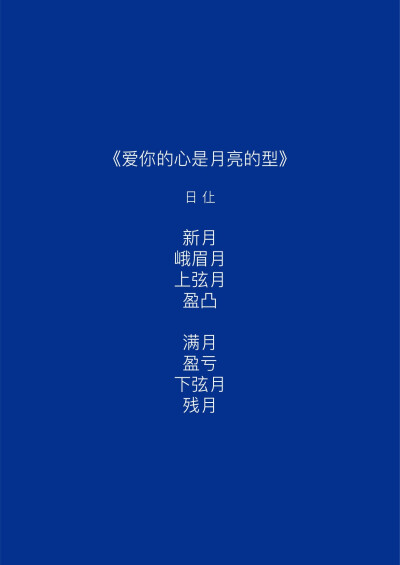 《爱你的心是月亮的型》

日 仕

新月
峨眉月
上弦月
盈凸

满月
盈亏
下弦月
残月